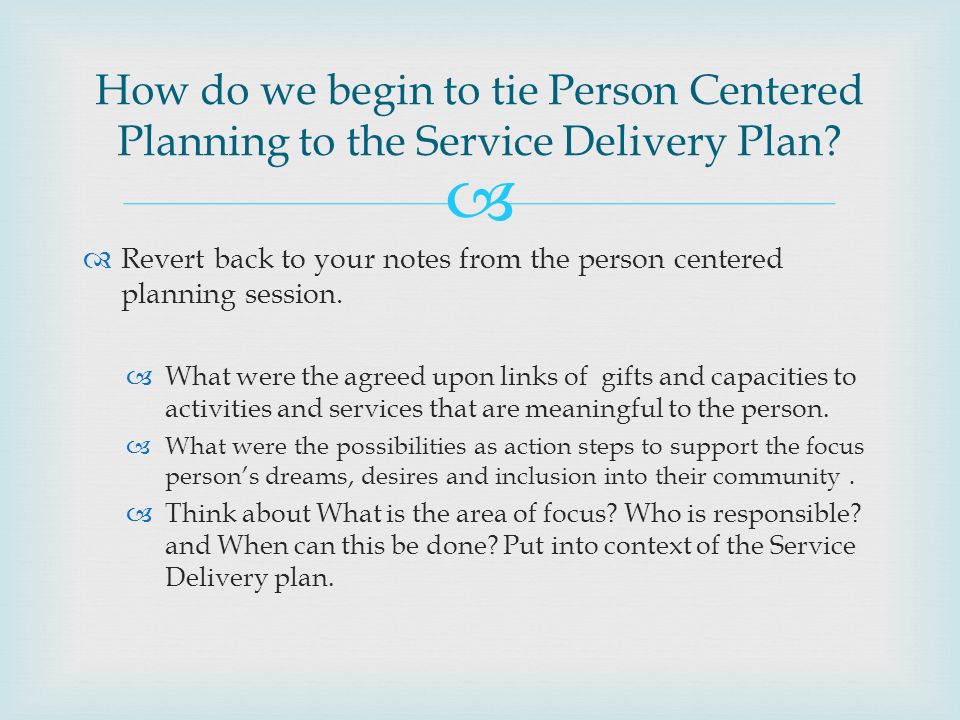 How do we begin to tie Person Centered Planning to the Service Delivery Plan?

Revert back to your notes from the person centered planning session.

What were the agreed upon links of gifts and capacities to activities and services that are meaningful to the person.

What were the possibilities as action steps to support the focus person's dreams, desires and inclusion into their community .

Think about What is the area of focus? Who is responsible? and When can this be done? Put into context of the Service Delivery plan.